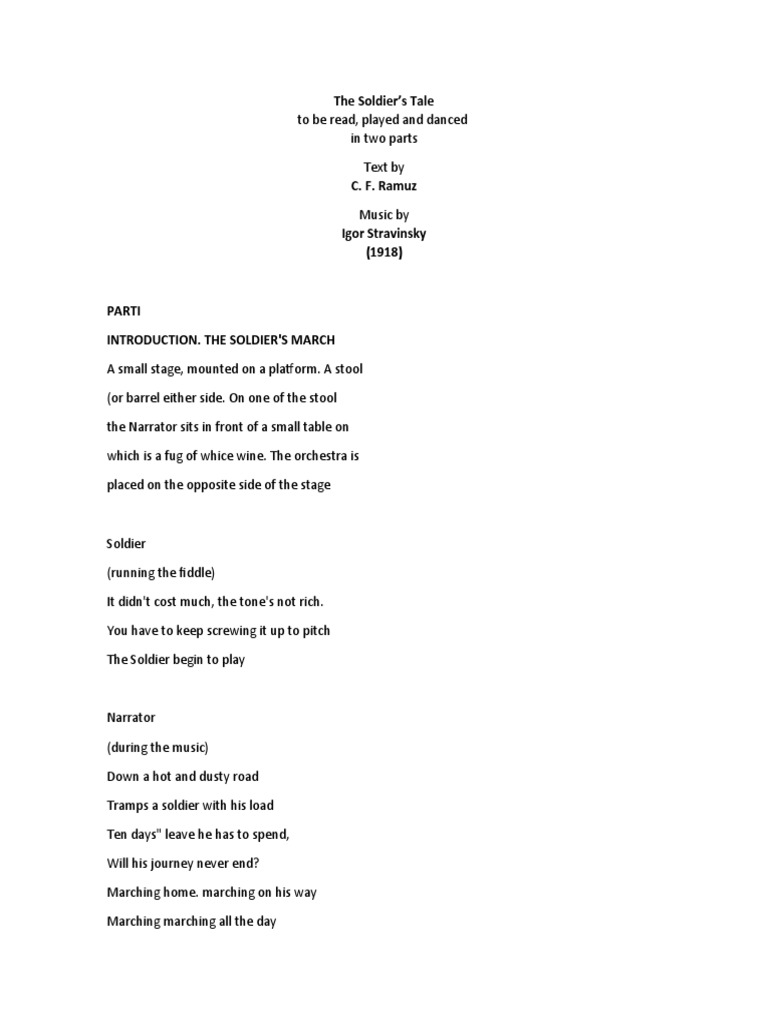 The Soldier's Tale
to be read, played and danced
in two parts

Text by
C. F. Ramuz

Music by
Igor Stravinsky
(1918)

PARTI

INTRODUCTION. THE SOLDIER'S MARCH

A small stage, mounted on a platform. A stool

(or barrel either side. On one of the stool

the Narrator sits in front of a small table on

which is a fug of whice wine. The orchestra is

placed on the opposite side of the stage

Soldier

(running the fiddle)

It didn't cost much, the tone's not rich.

You have to keep screwing it up to pitch

The Soldier begin to play

Narrator

(during the music)

Down a hot and dusty road

Tramps a soldier with his load

Ten days" leave he has to spend,

Will his journey never end?

Marching home. marching on his way

Marching marching all the day